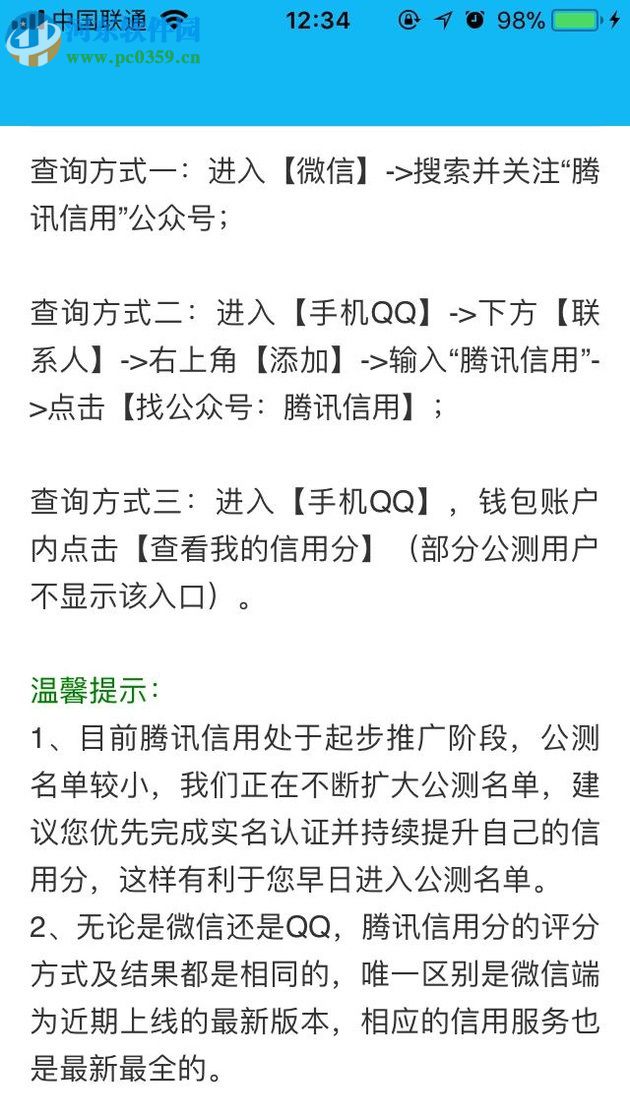 中国联通 12:34 98%

河东软件园
www.pc0359.cn

查询方式一：进入【微信】->搜索并关注“腾讯信用”公众号；

查询方式二：进入【手机QQ】->下方【联系人】->右上角【添加】->输入“腾讯信用”->点击【找公众号：腾讯信用】；

查询方式三：进入【手机QQ】，钱包账户内点击【查看我的信用分】（部分公测用户不显示该入口）。

温馨提示：
1、目前腾讯信用处于起步推广阶段，公测名单较小，我们正在不断扩大公测名单，建议您优先完成实名认证并持续提升自己的信用分，这样有利于您早日进入公测名单。
2、无论是微信还是QQ，腾讯信用分的评分方式及结果都是相同的，唯一区别是微信端为近期上线的最新版本，相应的信用服务也是最新最全的。